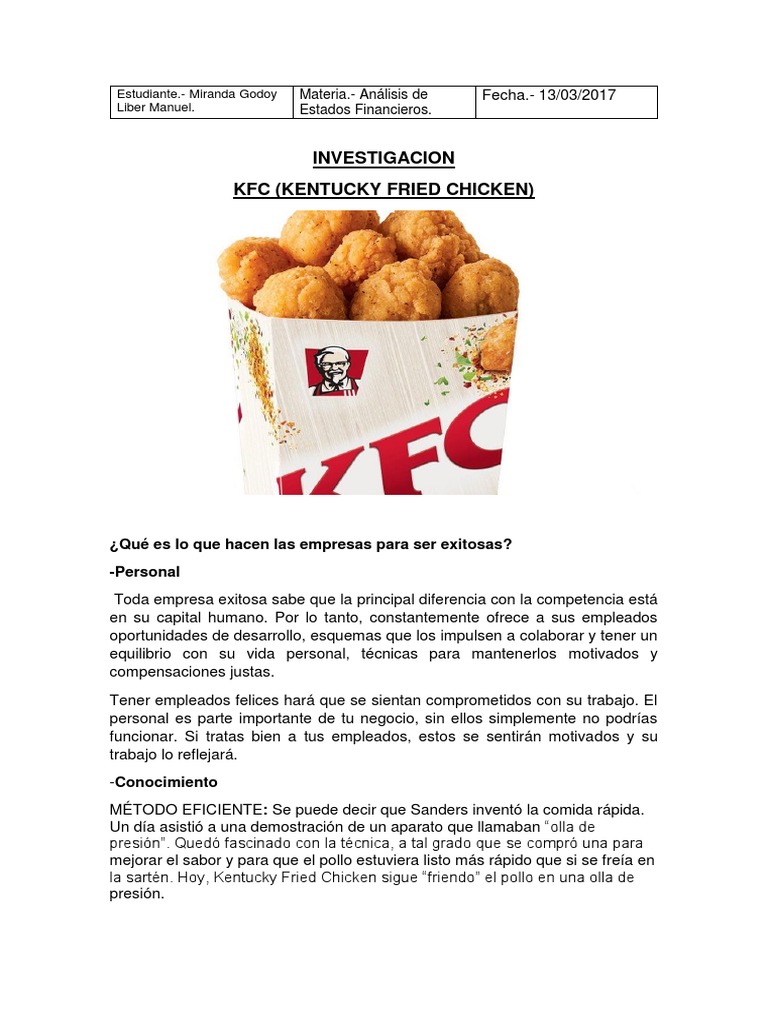 | Estudiante.- Miranda Godoy Liber Manuel. | Materia.- Análisis de Estados Financieros. | Fecha.- 13/03/2017 |
|---|---|---|

INVESTIGACION

KFC (KENTUCKY FRIED CHICKEN)

KFC

¿Qué es lo que hacen las empresas para ser exitosas?

-Personal

Toda empresa exitosa sabe que la principal diferencia con la competencia está en su capital humano. Por lo tanto, constantemente ofrece a sus empleados oportunidades de desarrollo, esquemas que los impulsen a colaborar y tener un equilibrio con su vida personal, técnicas para mantenerlos motivados y compensaciones justas.

Tener empleados felices hará que se sientan comprometidos con su trabajo. El personal es parte importante de tu negocio, sin ellos simplemente no podrías funcionar. Si tratas bien a tus empleados, estos se sentirán motivados y su trabajo lo reflejará.

-Conocimiento

MÉTODO EFICIENTE: Se puede decir que Sanders inventó la comida rápida. Un día asistió a una demostración de un aparato que llamaban "olla de presión". Quedó fascinado con la técnica, a tal grado que se compró una para mejorar el sabor y para que el pollo estuviera listo más rápido que si se freía en la sartén. Hoy, Kentucky Fried Chicken sigue "friendo" el pollo en una olla de presión.